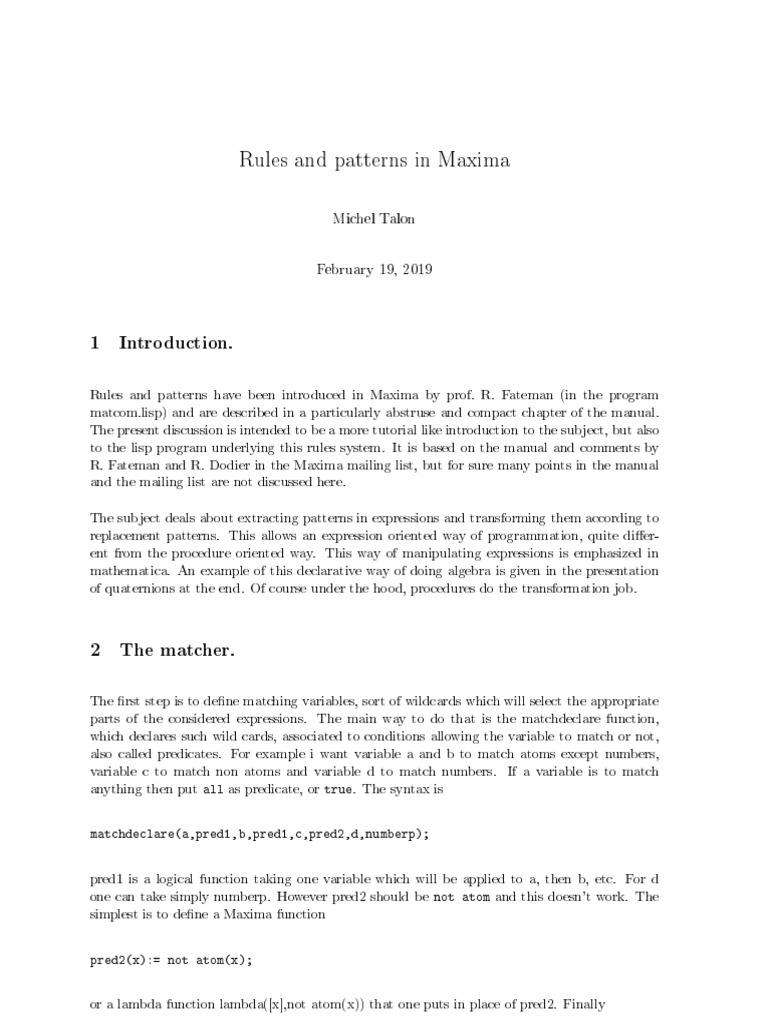 Rules and patterns in Maxima

Michel Talon

February 19, 2019

1 Introduction.

Rules and patterns have been introduced in Maxima by prof. R. Fateman (in the program matcom.lisp) and are described in a particularly abstruse and compact chapter of the manual. The present discussion is intended to be a more tutorial like introduction to the subject, but also to the lisp program underlying this rules system. It is based on the manual and comments by R. Fateman and R. Dodier in the Maxima mailing list, but for sure many points in the manual and the mailing list are not discussed here.

The subject deals about extracting patterns in expressions and transforming them according to replacement patterns. This allows an expression oriented way of programmation, quite different from the procedure oriented way. This way of manipulating expressions is emphasized in mathematica. An example of this declarative way of doing algebra is given in the presentation of quaternions at the end. Of course under the hood, procedures do the transformation job.

2 The matcher.

The first step is to define matching variables, sort of wildcards which will select the appropriate parts of the considered expressions. The main way to do that is the matchdeclare function, which declares such wild cards, associated to conditions allowing the variable to match or not, also called predicates. For example i want variable a and b to match atoms except numbers, variable c to match non atoms and variable d to match numbers. If a variable is to match anything then put all as predicate, or true. The syntax is

matchdeclare(a,pred1,b,pred1,c,pred2,d,numberp);

pred1 is a logical function taking one variable which will be applied to a, then b, etc. For d one can take simply numberp. However pred2 should be not atom and this doesn't work. The simplest is to define a Maxima function

pred2(x):= not atom(x);

or a lambda function lambda([x],not atom(x)) that one puts in place of pred2. Finally